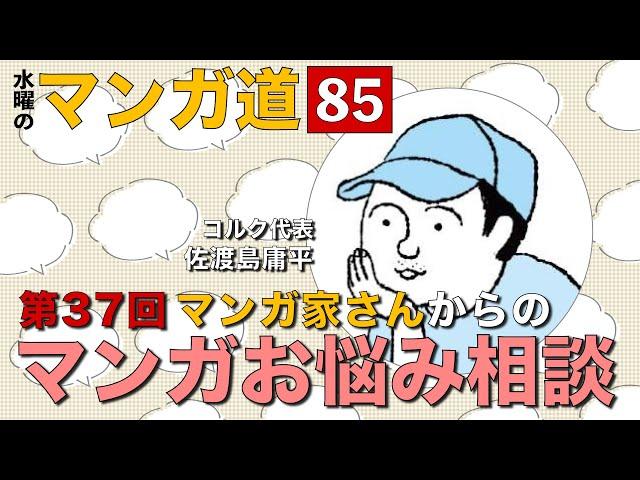 水曜の マンガ道 85

コルク代表
佐渡島庸平

第37回 マンガ家さんからの
マンガお悩み相談